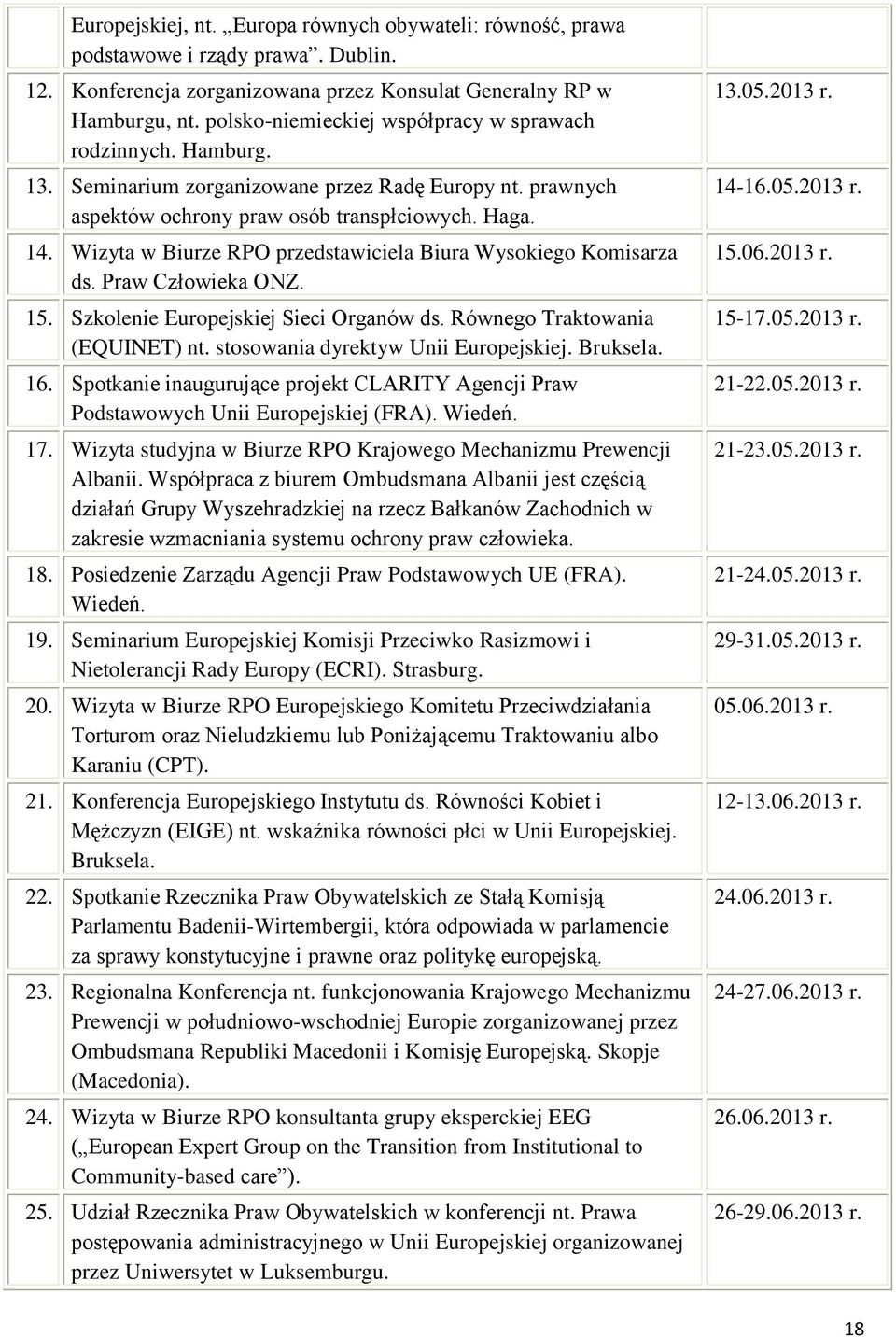 | | Europejskiej, nt. „Europa równych obywateli: równość, prawa podstawowe i rządy prawa”. Dublin. | |
|---|---|---|
| 12. | Konferencja zorganizowana przez Konsulat Generalny RP w Hamburgu, nt. polsko-niemieckiej współpracy w sprawach rodzinnych. Hamburg. | 13.05.2013 r. |
| 13. | Seminarium zorganizowane przez Radę Europy nt. prawnych aspektów ochrony praw osób transpłciowych. Haga. | 14-16.05.2013 r. |
| 14. | Wizyta w Biurze RPO przedstawiciela Biura Wysokiego Komisarza ds. Praw Człowieka ONZ. | 15.06.2013 r. |
| 15. | Szkolenie Europejskiej Sieci Organów ds. Równego Traktowania (EQUINET) nt. stosowania dyrektyw Unii Europejskiej. Bruksela. | 15-17.05.2013 r. |
| 16. | Spotkanie inaugurujące projekt CLARITY Agencji Praw Podstawowych Unii Europejskiej (FRA). Wiedeń. | 21-22.05.2013 r. |
| 17. | Wizyta studyjna w Biurze RPO Krajowego Mechanizmu Prewencji Albanii. Współpraca z biurem Ombudsmana Albanii jest częścią działań Grupy Wyszehradzkiej na rzecz Bałkanów Zachodnich w zakresie wzmacniania systemu ochrony praw człowieka. | 21-23.05.2013 r. |
| 18. | Posiedzenie Zarządu Agencji Praw Podstawowych UE (FRA). Wiedeń. | 21-24.05.2013 r. |
| 19. | Seminarium Europejskiej Komisji Przeciwko Rasizmowi i Nietolerancji Rady Europy (ECRI). Strasburg. | 29-31.05.2013 r. |
| 20. | Wizyta w Biurze RPO Europejskiego Komitetu Przeciwdziałania Torturom oraz Nieludzkiemu lub Poniżającemu Traktowaniu albo Karaniu (CPT). | 05.06.2013 r. |
| 21. | Konferencja Europejskiego Instytutu ds. Równości Kobiet i Mężczyzn (EIGE) nt. wskaźnika równości płci w Unii Europejskiej. Bruksela. | 12-13.06.2013 r. |
| 22. | Spotkanie Rzecznika Praw Obywatelskich ze Stałą Komisją Parlamentu Badenii-Wirtembergii, która odpowiada w parlamencie za sprawy konstytucyjne i prawne oraz politykę europejską. | 24.06.2013 r. |
| 23. | Regionalna Konferencja nt. funkcjonowania Krajowego Mechanizmu Prewencji w południowo-wschodniej Europie zorganizowanej przez Ombudsmana Republiki Macedonii i Komisję Europejską. Skopje (Macedonia). | 24-27.06.2013 r. |
| 24. | Wizyta w Biurze RPO konsultanta grupy eksperckiej EEG („European Expert Group on the Transition from Institutional to Community-based care”). | 26.06.2013 r. |
| 25. | Udział Rzecznika Praw Obywatelskich w konferencji nt. Prawa postępowania administracyjnego w Unii Europejskiej organizowanej przez Uniwersytet w Luksemburgu. | 26-29.06.2013 r. |

18